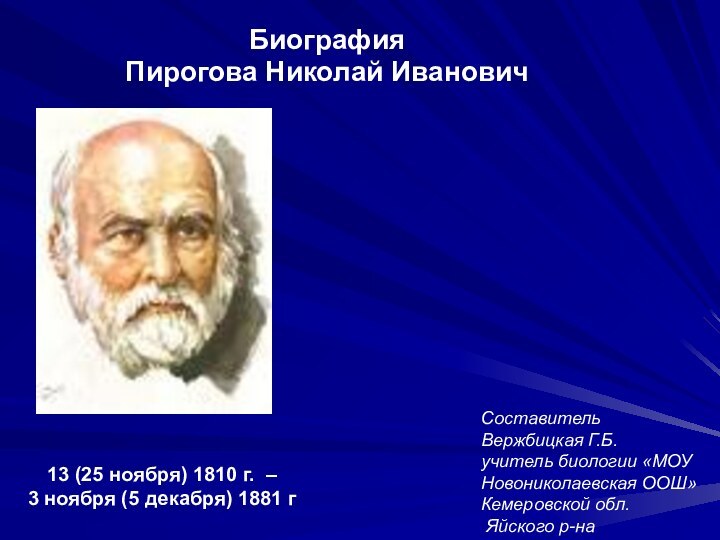 Биография
Пирогова Николай Иванович

13 (25 ноября) 1810 г. –
3 ноября (5 декабря) 1881 г

Составитель
Вержбицкая Г.Б.
учитель биологии «МОУ
Новониколаевская ООШ»
Кемеровской обл.
Яйского р-на